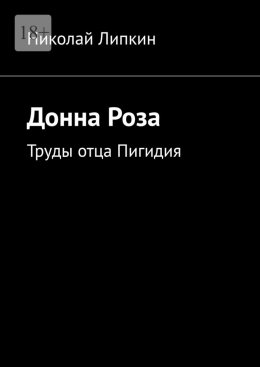 18+

Николай Липкин

Донна Роза

Труды отца Пигидия